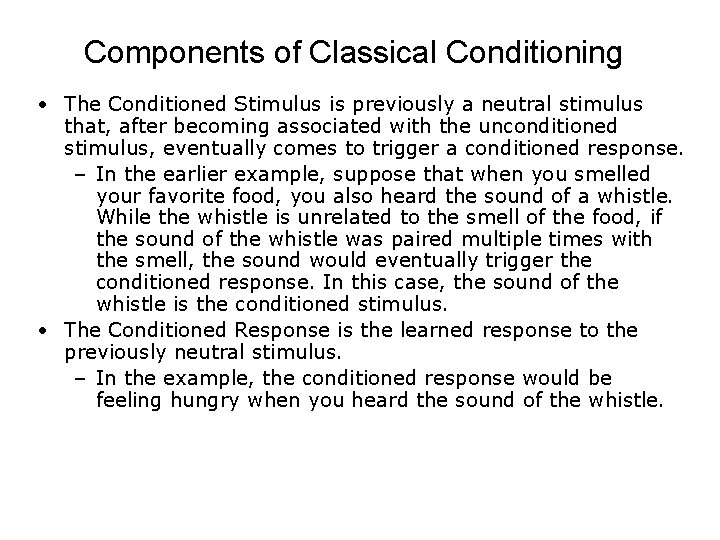 Components of Classical Conditioning

• The Conditioned Stimulus is previously a neutral stimulus that, after becoming associated with the unconditioned stimulus, eventually comes to trigger a conditioned response.
– In the earlier example, suppose that when you smelled your favorite food, you also heard the sound of a whistle. While the whistle is unrelated to the smell of the food, if the sound of the whistle was paired multiple times with the smell, the sound would eventually trigger the conditioned response. In this case, the sound of the whistle is the conditioned stimulus.

• The Conditioned Response is the learned response to the previously neutral stimulus.
– In the example, the conditioned response would be feeling hungry when you heard the sound of the whistle.